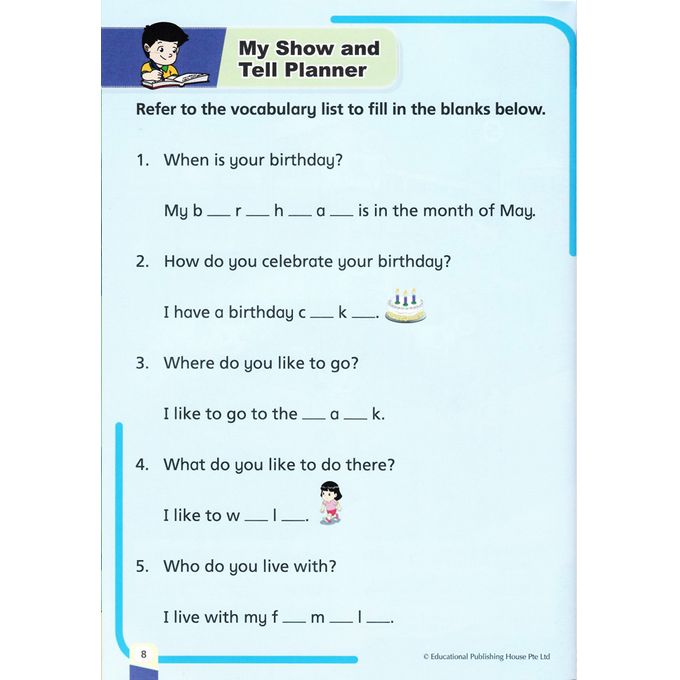 My Show and Tell Planner

Refer to the vocabulary list to fill in the blanks below.

1. When is your birthday?

My b ___ r ___ h ___ a ___ is in the month of May.

2. How do you celebrate your birthday?

I have a birthday c ___ k ___.

3. Where do you like to go?

I like to go to the ___ a ___ k.

4. What do you like to do there?

I like to w ___ l ___.

5. Who do you live with?

I live with my f ___ m ___ l ___.

8

© Educational Publishing House Pte Ltd